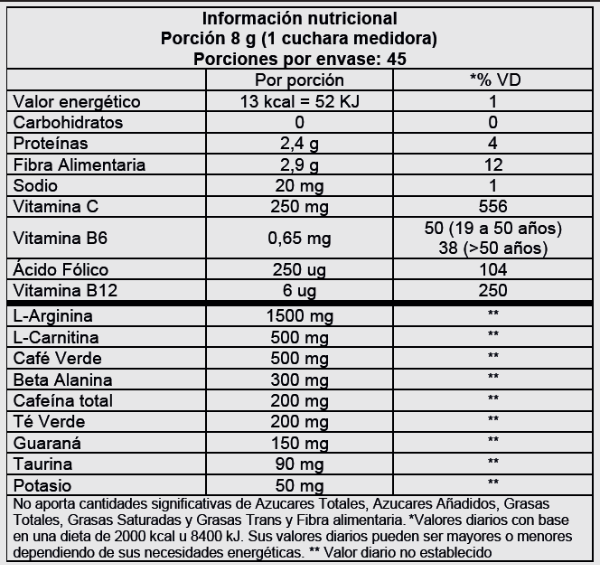 Información nutricional
Porción 8 g (1 cuchara medidora)
Porciones por envase: 45

| | Por porción | *% VD |
|---|---|---|
| Valor energético | 13 kcal = 52 KJ | 1 |
| Carbohidratos | 0 | 0 |
| Proteínas | 2,4 g | 4 |
| Fibra Alimentaria | 2,9 g | 12 |
| Sodio | 20 mg | 1 |
| Vitamina C | 250 mg | 556 |
| Vitamina B6 | 0,65 mg | 50 (19 a 50 años) 38 (>50 años) |
| Ácido Fólico | 250 ug | 104 |
| Vitamina B12 | 6 ug | 250 |
| L-Arginina | 1500 mg | ** |
| L-Carnitina | 500 mg | ** |
| Café Verde | 500 mg | ** |
| Beta Alanina | 300 mg | ** |
| Cafeína total | 200 mg | ** |
| Té Verde | 200 mg | ** |
| Guaraná | 150 mg | ** |
| Taurina | 90 mg | ** |
| Potasio | 50 mg | ** |

No aporta cantidades significativas de Azucares Totales, Azucares Añadidos, Grasas Totales, Grasas Saturadas y Grasas Trans y Fibra alimentaria. *Valores diarios con base en una dieta de 2000 kcal u 8400 kJ. Sus valores diarios pueden ser mayores o menores dependiendo de sus necesidades energéticas. ** Valor diario no establecido